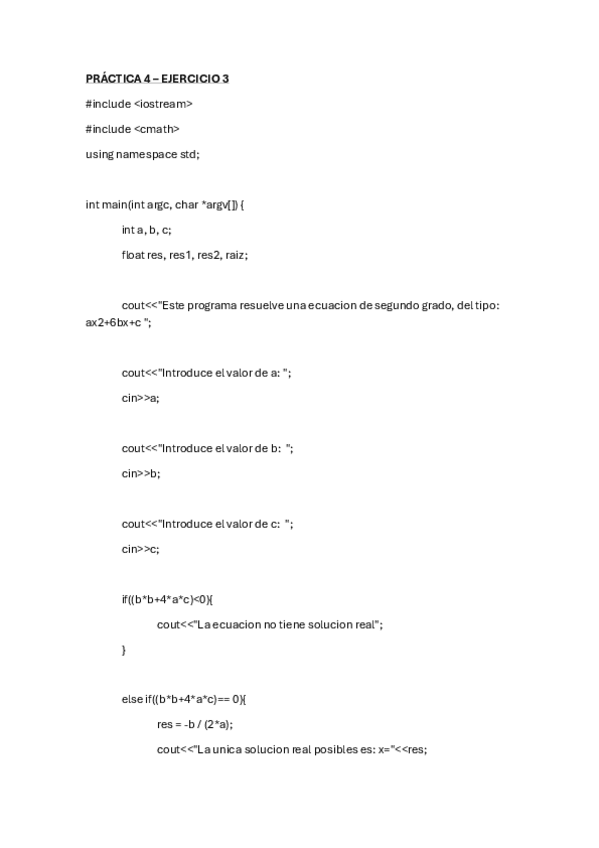 PRÁCTICA 4 – EJERCICIO 3

#include <iostream>

#include <cmath>

using namespace std;

int main(int argc, char *argv[]) {

int a, b, c;

float res, res1, res2, raiz;

cout<<"Este programa resuelve una ecuacion de segundo grado, del tipo: ax2+6bx+c ";

cout<<"Introduce el valor de a: ";

cin>>a;

cout<<"Introduce el valor de b: ";

cin>>b;

cout<<"Introduce el valor de c: ";

cin>>c;

if((b*b+4*a*c)<0){

cout<<"La ecuacion no tiene solucion real";

}

else if((b*b+4*a*c)== 0){

res = -b / (2*a);

cout<<"La unica solucion real posibles es: x="<<res;